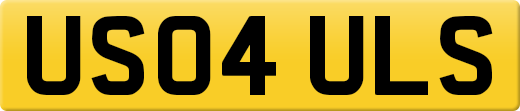 US04 ULS